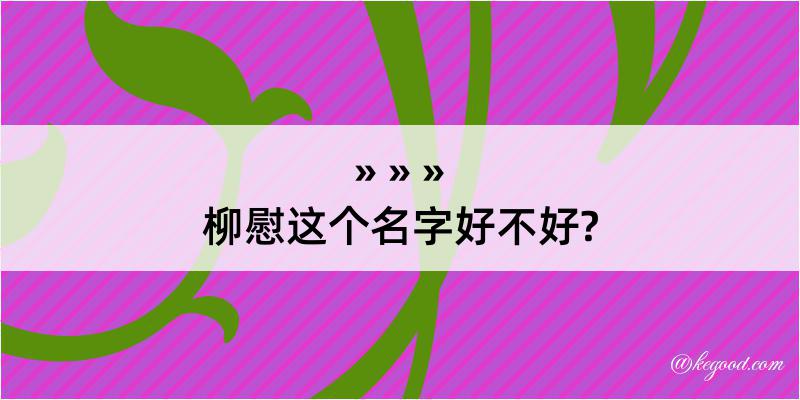 » » »
柳慰这个名字好不好?

@kegood.com